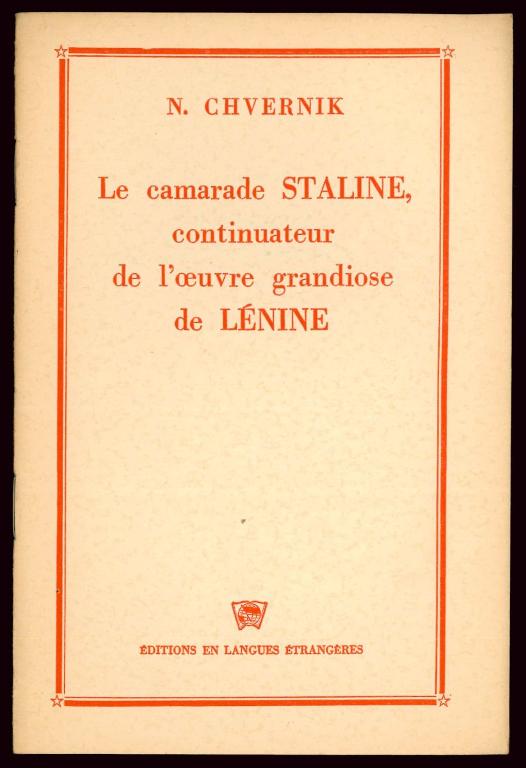 N. CHVERNIK

Le camarade STALINE, continuateur de l'œuvre grandiose de LÉNINE

ÉDITIONS EN LANGUES ÉTRANGÈRES